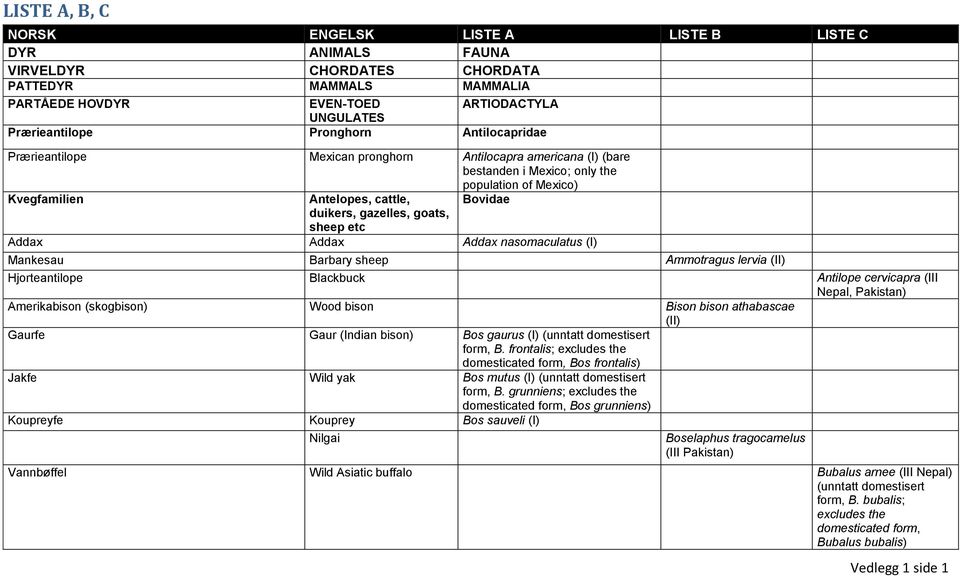 LISTE A, B, C

| NORSK | ENGELSK | LISTE A | LISTE B | LISTE C |
|---|---|---|---|---|
| DYR | ANIMALS | FAUNA | | |
| VIRVELDYR | CHORDATES | CHORDATA | | |
| PATTEDYR | MAMMALS | MAMMALIA | | |
| PARTÅEDE HOVDYR | EVEN-TOED UNGULATES | ARTIODACTYLA | | |
| Prærieantilope | Pronghorn | Antilocapridae | | |
| Prærieantilope | Mexican pronghorn | Antilocapra americana (I) (bare bestanden i Mexico; only the population of Mexico) | | |
| Kvegfamilien | Antelopes, cattle, duikers, gazelles, goats, sheep etc | Bovidae | | |
| Addax | Addax | Addax nasomaculatus (I) | | |
| Mankesau | Barbary sheep | | Ammotragus lervia (II) | |
| Hjorteantilope | Blackbuck | | | Antilope cervicapra (III Nepal, Pakistan) |
| Amerikabison (skogbison) | Wood bison | | Bison bison athabascae (II) | |
| Gaurfe | Gaur (Indian bison) | Bos gaurus (I) (unntatt domestisert form, B. frontalis; excludes the domesticated form, Bos frontalis) | | |
| Jakfe | Wild yak | Bos mutus (I) (unntatt domestisert form, B. grunniens; excludes the domesticated form, Bos grunniens) | | |
| Koupreyfe | Kouprey | Bos sauveli (I) | | |
| | Nilgai | | Boselaphus tragocamelus (III Pakistan) | |
| Vannbøffel | Wild Asiatic buffalo | | | Bubalus arnee (III Nepal) (unntatt domestisert form, B. bubalis; excludes the domesticated form, Bubalus bubalis) |

Vedlegg 1 side 1